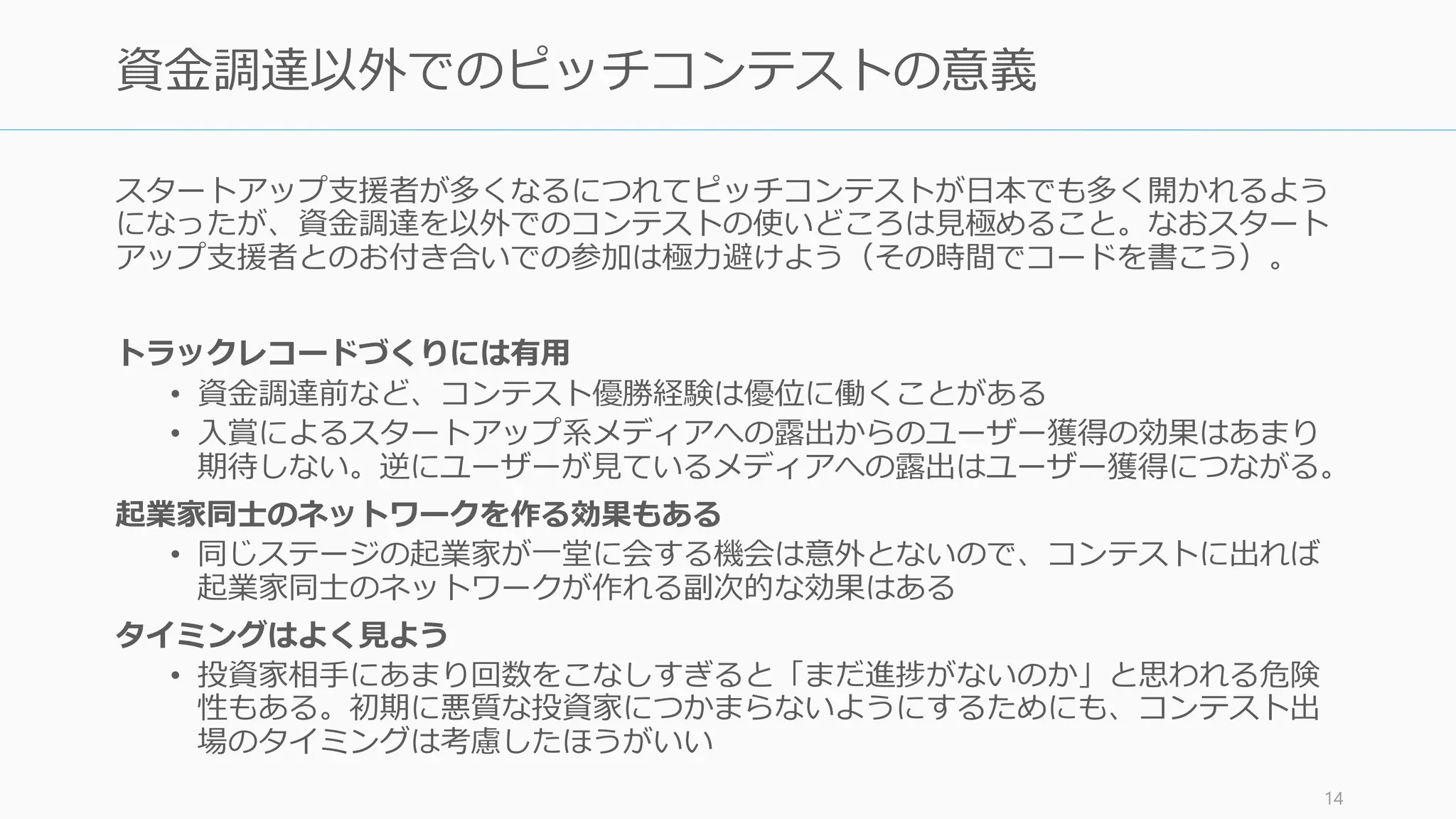 資金調達以外でのピッチコンテストの意義

スタートアップ支援者が多くなるにつれてピッチコンテストが日本でも多く開かれるようになったが、資金調達を以外でのコンテストの使いどころは見極めること。なおスタートアップ支援者とのお付き合いでの参加は極力避けよう（その時間でコードを書こう）。

トラックレコードづくりには有用
• 資金調達前など、コンテスト優勝経験は優位に働くことがある
• 入賞によるスタートアップ系メディアへの露出からのユーザー獲得の効果はあまり期待しない。逆にユーザーが見ているメディアへの露出はユーザー獲得につながる。

起業家同士のネットワークを作る効果もある
• 同じステージの起業家が一堂に会する機会は意外とないので、コンテストに出れば起業家同士のネットワークが作れる副次的な効果はある

タイミングはよく見よう
• 投資家相手にあまり回数をこなしすぎると「まだ進捗がないのか」と思われる危険性もある。初期に悪質な投資家につかまらないようにするためにも、コンテスト出場のタイミングは考慮したほうがいい

14